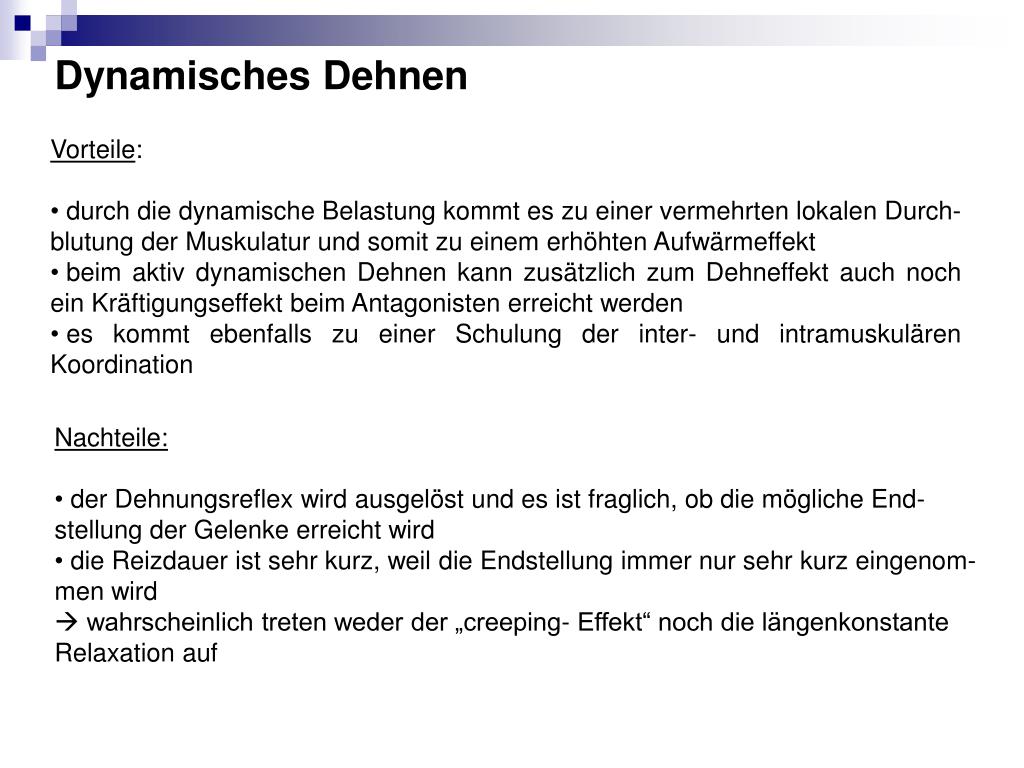 Dynamisches Dehnen

Vorteile:

• durch die dynamische Belastung kommt es zu einer vermehrten lokalen Durchblutung der Muskulatur und somit zu einem erhöhten Aufwärmeffekt
• beim aktiv dynamischen Dehnen kann zusätzlich zum Dehneffekt auch noch ein Kräftigungseffekt beim Antagonisten erreicht werden
• es kommt ebenfalls zu einer Schulung der inter- und intramuskulären Koordination

Nachteile:

• der Dehnungsreflex wird ausgelöst und es ist fraglich, ob die mögliche Endstellung der Gelenke erreicht wird
• die Reizdauer ist sehr kurz, weil die Endstellung immer nur sehr kurz eingenommen wird
→ wahrscheinlich treten weder der „creeping- Effekt“ noch die längenkonstante Relaxation auf